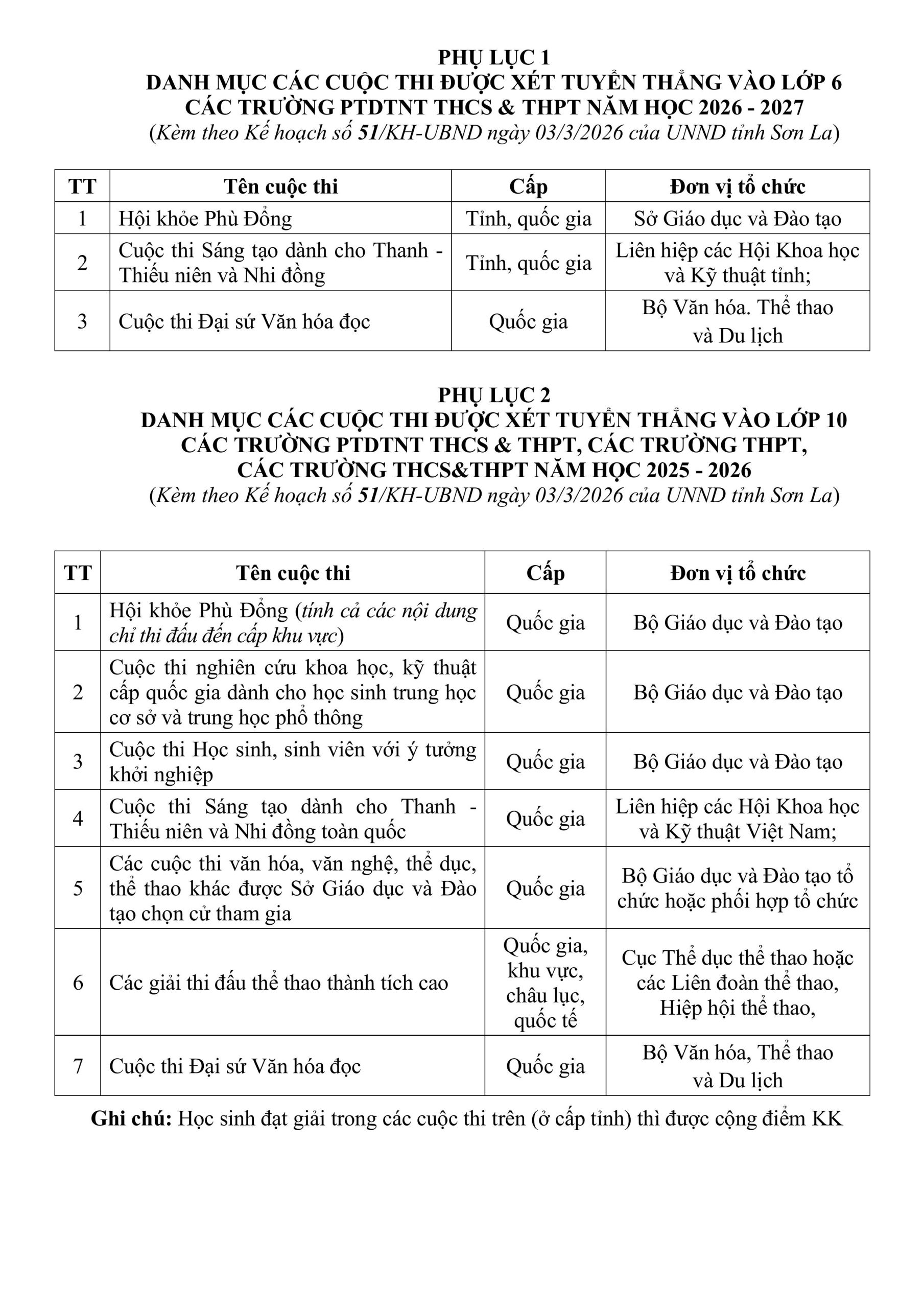 PHỤ LỤC 1
DANH MỤC CÁC CUỘC THI ĐƯỢC XÉT TUYỂN THẲNG VÀO LỚP 6
CÁC TRƯỜNG PTDTNT THCS & THPT NĂM HỌC 2026 - 2027
(Kèm theo Kế hoạch số 51/KH-UBND ngày 03/3/2026 của UNND tỉnh Sơn La)

| TT | Tên cuộc thi | Cấp | Đơn vị tổ chức |
|---|---|---|---|
| 1 | Hội khỏe Phù Đổng | Tỉnh, quốc gia | Sở Giáo dục và Đào tạo |
| 2 | Cuộc thi Sáng tạo dành cho Thanh - Thiếu niên và Nhi đồng | Tỉnh, quốc gia | Liên hiệp các Hội Khoa học và Kỹ thuật tỉnh; |
| 3 | Cuộc thi Đại sứ Văn hóa đọc | Quốc gia | Bộ Văn hóa. Thể thao và Du lịch |

PHỤ LỤC 2
DANH MỤC CÁC CUỘC THI ĐƯỢC XÉT TUYỂN THẲNG VÀO LỚP 10
CÁC TRƯỜNG PTDTNT THCS & THPT, CÁC TRƯỜNG THPT,
CÁC TRƯỜNG THCS&THPT NĂM HỌC 2025 - 2026
(Kèm theo Kế hoạch số 51/KH-UBND ngày 03/3/2026 của UNND tỉnh Sơn La)

| TT | Tên cuộc thi | Cấp | Đơn vị tổ chức |
|---|---|---|---|
| 1 | Hội khỏe Phù Đổng (tính cả các nội dung chỉ thi đấu đến cấp khu vực) | Quốc gia | Bộ Giáo dục và Đào tạo |
| 2 | Cuộc thi nghiên cứu khoa học, kỹ thuật cấp quốc gia dành cho học sinh trung học cơ sở và trung học phổ thông | Quốc gia | Bộ Giáo dục và Đào tạo |
| 3 | Cuộc thi Học sinh, sinh viên với ý tưởng khởi nghiệp | Quốc gia | Bộ Giáo dục và Đào tạo |
| 4 | Cuộc thi Sáng tạo dành cho Thanh - Thiếu niên và Nhi đồng toàn quốc | Quốc gia | Liên hiệp các Hội Khoa học và Kỹ thuật Việt Nam; |
| 5 | Các cuộc thi văn hóa, văn nghệ, thể dục, thể thao khác được Sở Giáo dục và Đào tạo chọn cử tham gia | Quốc gia | Bộ Giáo dục và Đào tạo tổ chức hoặc phối hợp tổ chức |
| 6 | Các giải thi đấu thể thao thành tích cao | Quốc gia, khu vực, châu lục, quốc tế | Cục Thể dục thể thao hoặc các Liên đoàn thể thao, Hiệp hội thể thao, |
| 7 | Cuộc thi Đại sứ Văn hóa đọc | Quốc gia | Bộ Văn hóa, Thể thao và Du lịch |

Ghi chú: Học sinh đạt giải trong các cuộc thi trên (ở cấp tỉnh) thì được cộng điểm KK